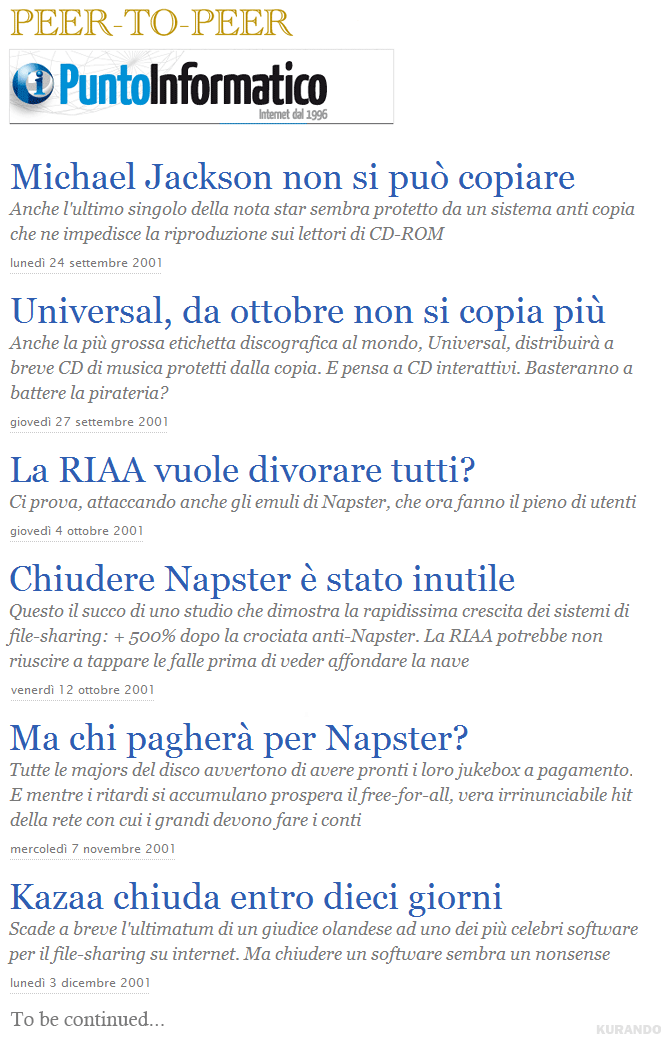 PEER-TO-PEER

PuntoInformatico
Internet dal 1996

Michael Jackson non si può copiare
Anche l'ultimo singolo della nota star sembra protetto da un sistema anti copia che ne impedisce la riproduzione sui lettori di CD-ROM
lunedì 24 settembre 2001

Universal, da ottobre non si copia più
Anche la più grossa etichetta discografica al mondo, Universal, distribuirà a breve CD di musica protetti dalla copia. E pensa a CD interattivi. Basteranno a battere la pirateria?
giovedì 27 settembre 2001

La RIAA vuole divorare tutti?
Ci prova, attaccando anche gli emuli di Napster, che ora fanno il pieno di utenti
giovedì 4 ottobre 2001

Chiudere Napster è stato inutile
Questo il succo di uno studio che dimostra la rapidissima crescita dei sistemi di file-sharing: + 500% dopo la crociata anti-Napster. La RIAA potrebbe non riuscire a tappare le falle prima di veder affondare la nave
venerdì 12 ottobre 2001

Ma chi pagherà per Napster?
Tutte le majors del disco avvertono di avere pronti i loro jukebox a pagamento. E mentre i ritardi si accumulano prospera il free-for-all, vera irrinunciabile hit della rete con cui i grandi devono fare i conti
mercoledì 7 novembre 2001

Kazaa chiuda entro dieci giorni
Scade a breve l'ultimatum di un giudice olandese ad uno dei più celebri software per il file-sharing su internet. Ma chiudere un software sembra un nonsense
lunedì 3 dicembre 2001

To be continued...

KURANDO